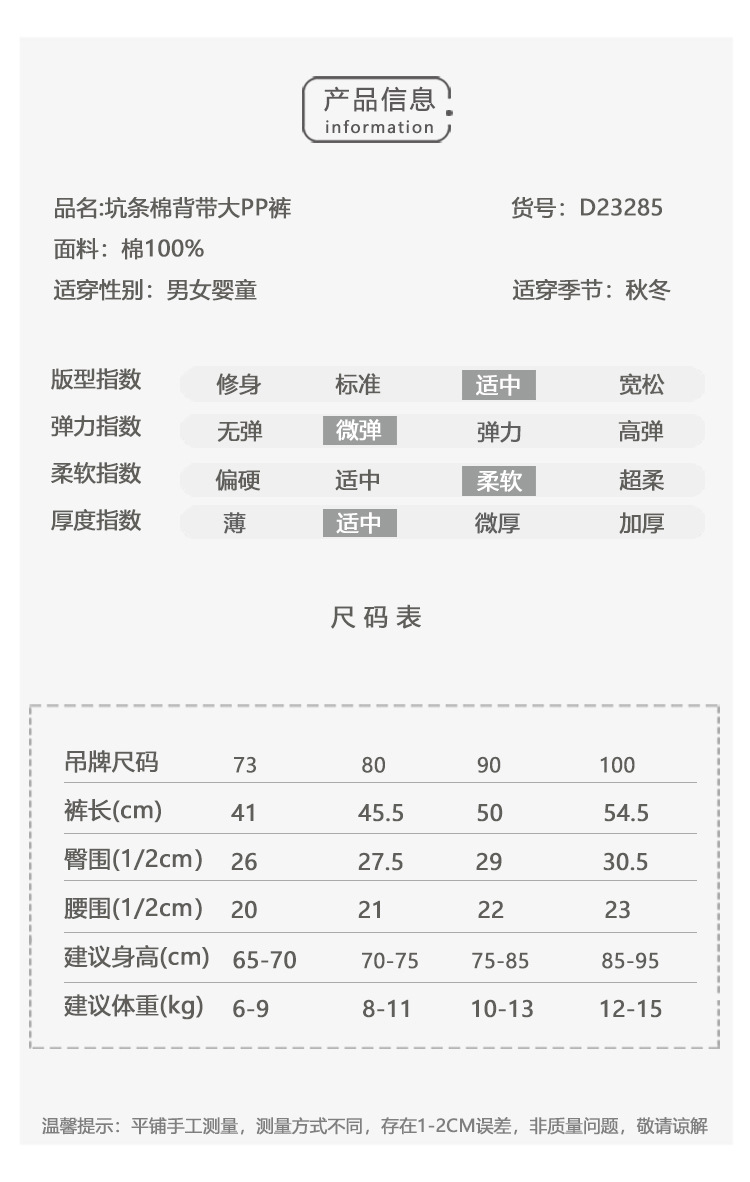 产品信息
information

品名:坑条棉背带大PP裤
货号：D23285
面料：棉100%
适穿性别：男女婴童
适穿季节：秋冬

| 版型指数 | 修身 | 标准 | 适中 | 宽松 |
|---|---|---|---|---|
| 弹力指数 | 无弹 | 微弹 | 弹力 | 高弹 |
| 柔软指数 | 偏硬 | 适中 | 柔软 | 超柔 |
| 厚度指数 | 薄 | 适中 | 微厚 | 加厚 |

尺码表

| 吊牌尺码 | 73 | 80 | 90 | 100 |
|---|---|---|---|---|
| 裤长(cm) | 41 | 45.5 | 50 | 54.5 |
| 臀围(1/2cm) | 26 | 27.5 | 29 | 30.5 |
| 腰围(1/2cm) | 20 | 21 | 22 | 23 |
| 建议身高(cm) | 65-70 | 70-75 | 75-85 | 85-95 |
| 建议体重(kg) | 6-9 | 8-11 | 10-13 | 12-15 |

温馨提示：平铺手工测量，测量方式不同，存在1-2CM误差，非质量问题，敬请谅解